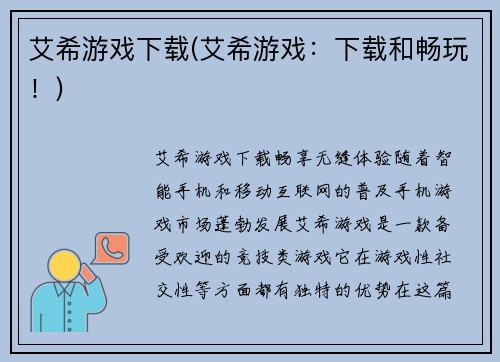 艾希游戏下载(艾希游戏：下载和畅玩！)

艾希游戏下载畅享无缝体验随着智能手机和移动互联网的普及手机游戏市场蓬勃发展艾希游戏是一款备受欢迎的竞技类游戏它在游戏性社交性等方面都有独特的优势在这篇